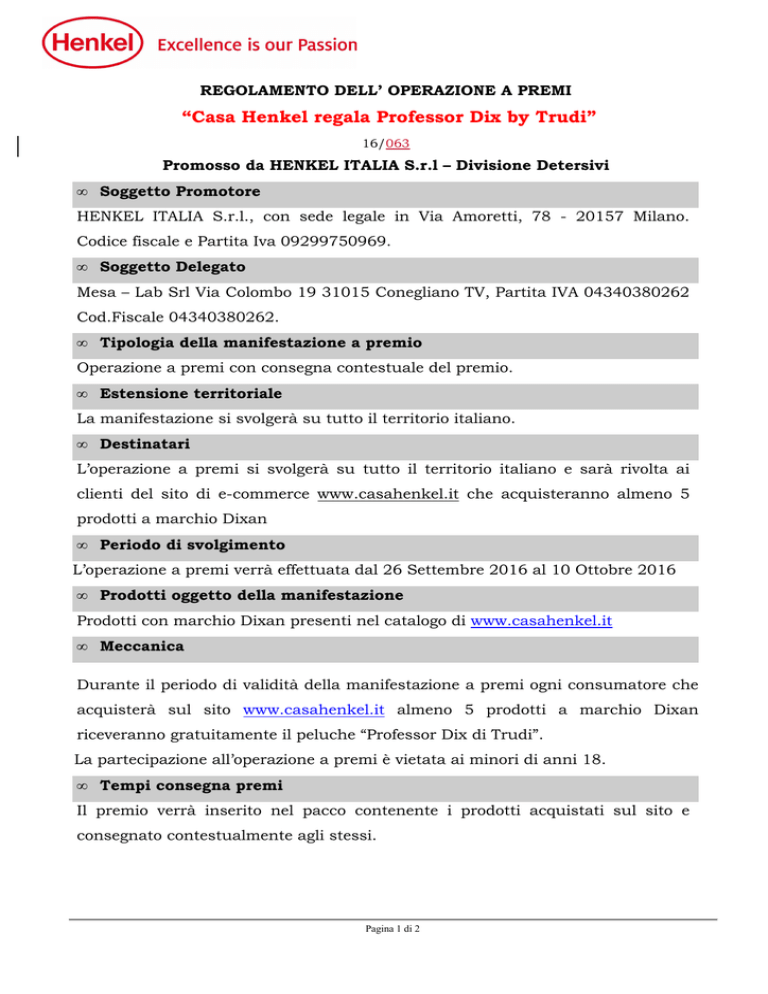 Henkel Excellence is our Passion

REGOLAMENTO DELL' OPERAZIONE A PREMI

"Casa Henkel regala Professor Dix by Trudi"

16/063

Promosso da HENKEL ITALIA S.r.l – Divisione Detersivi

∞ Soggetto Promotore

HENKEL ITALIA S.r.l., con sede legale in Via Amoretti, 78 - 20157 Milano. Codice fiscale e Partita Iva 09299750969.

∞ Soggetto Delegato

Mesa – Lab Srl Via Colombo 19 31015 Conegliano TV, Partita IVA 04340380262 Cod.Fiscale 04340380262.

∞ Tipologia della manifestazione a premio

Operazione a premi con consegna contestuale del premio.

∞ Estensione territoriale

La manifestazione si svolgerà su tutto il territorio italiano.

∞ Destinatari

L'operazione a premi si svolgerà su tutto il territorio italiano e sarà rivolta ai clienti del sito di e-commerce www.casahenkel.it che acquisteranno almeno 5 prodotti a marchio Dixan

∞ Periodo di svolgimento

L'operazione a premi verrà effettuata dal 26 Settembre 2016 al 10 Ottobre 2016

∞ Prodotti oggetto della manifestazione

Prodotti con marchio Dixan presenti nel catalogo di www.casahenkel.it

∞ Meccanica

Durante il periodo di validità della manifestazione a premi ogni consumatore che acquisterà sul sito www.casahenkel.it almeno 5 prodotti a marchio Dixan riceveranno gratuitamente il peluche "Professor Dix di Trudi".

La partecipazione all'operazione a premi è vietata ai minori di anni 18.

∞ Tempi consegna premi

Il premio verrà inserito nel pacco contenente i prodotti acquistati sul sito e consegnato contestualmente agli stessi.

Pagina 1 di 2